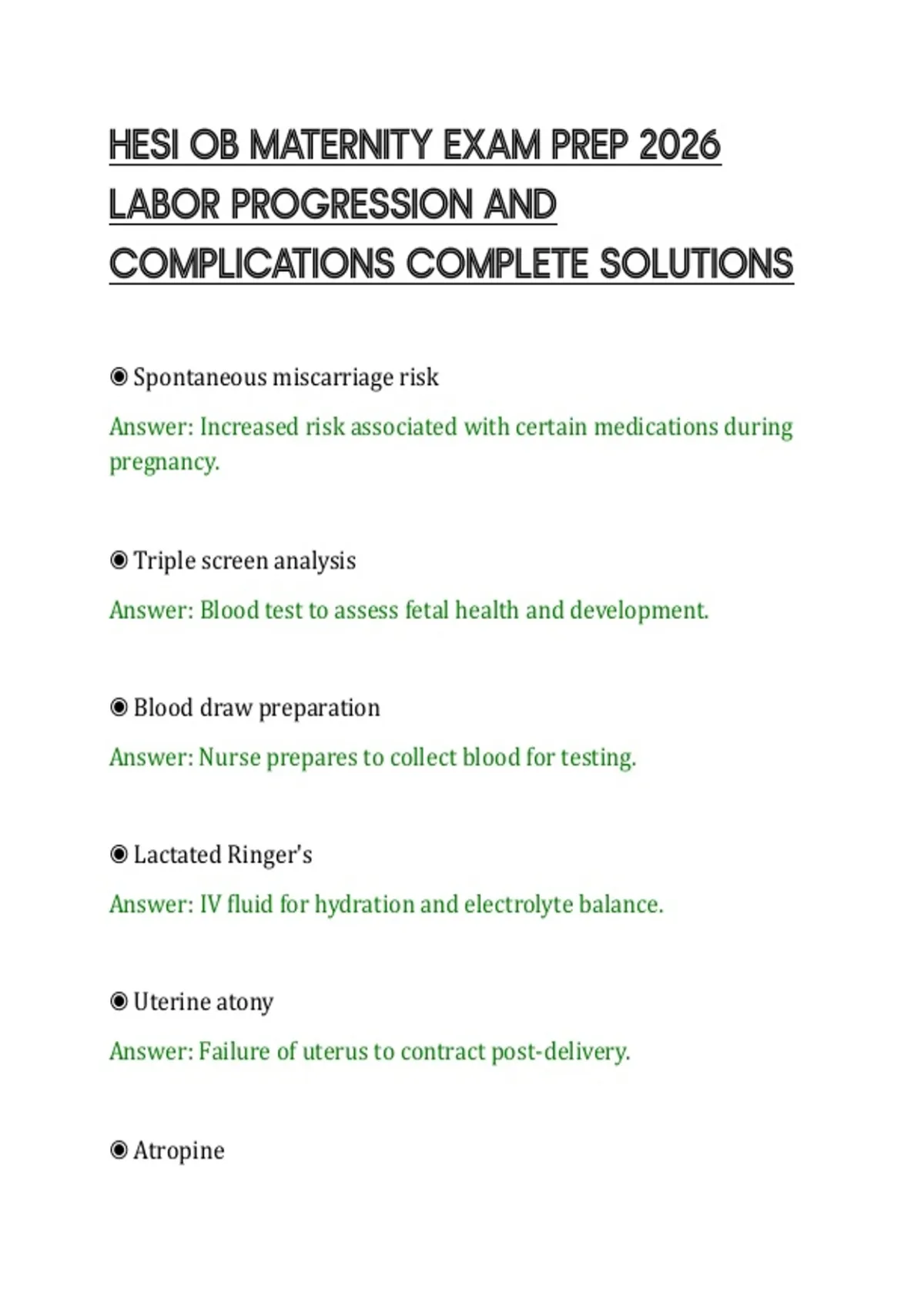 HESI OB MATERNITY EXAM PREP 2026 LABOR PROGRESSION AND COMPLICATIONS COMPLETE SOLUTIONS

◉ Spontaneous miscarriage risk

Answer: Increased risk associated with certain medications during pregnancy.

◉ Triple screen analysis

Answer: Blood test to assess fetal health and development.

◉ Blood draw preparation

Answer: Nurse prepares to collect blood for testing.

◉ Lactated Ringer's

Answer: IV fluid for hydration and electrolyte balance.

◉ Uterine atony

Answer: Failure of uterus to contract post-delivery.

◉ Atropine